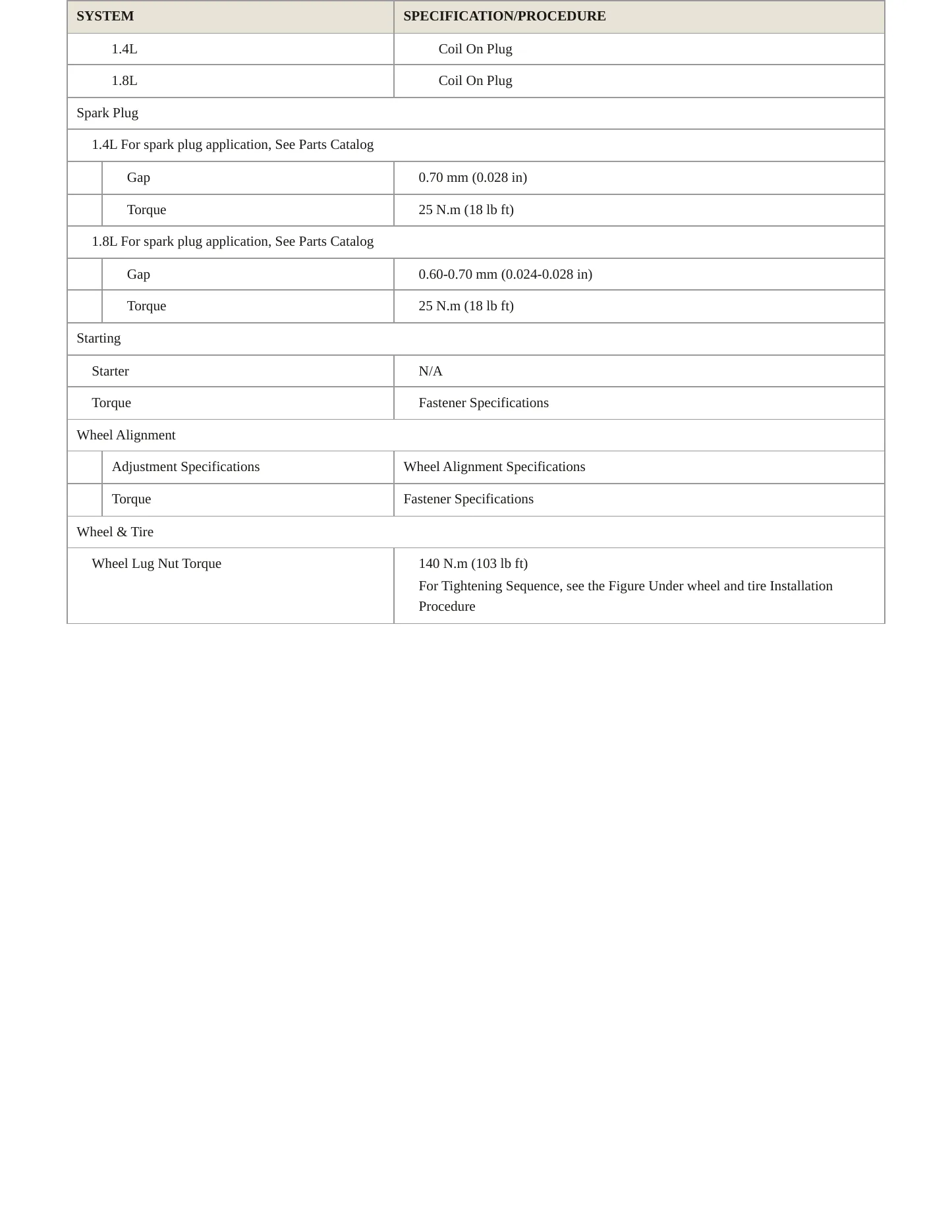 | SYSTEM | SPECIFICATION/PROCEDURE |
|---|---|
| 1.4L | Coil On Plug |
| 1.8L | Coil On Plug |
| Spark Plug | |
| 1.4L For spark plug application, See Parts Catalog | |
| Gap | 0.70 mm (0.028 in) |
| Torque | 25 N.m (18 lb ft) |
| 1.8L For spark plug application, See Parts Catalog | |
| Gap | 0.60-0.70 mm (0.024-0.028 in) |
| Torque | 25 N.m (18 lb ft) |
| Starting | |
| Starter | N/A |
| Torque | Fastener Specifications |
| Wheel Alignment | |
| Adjustment Specifications | Wheel Alignment Specifications |
| Torque | Fastener Specifications |
| Wheel & Tire | |
| Wheel Lug Nut Torque | 140 N.m (103 lb ft) For Tightening Sequence, see the Figure Under wheel and tire Installation Procedure |